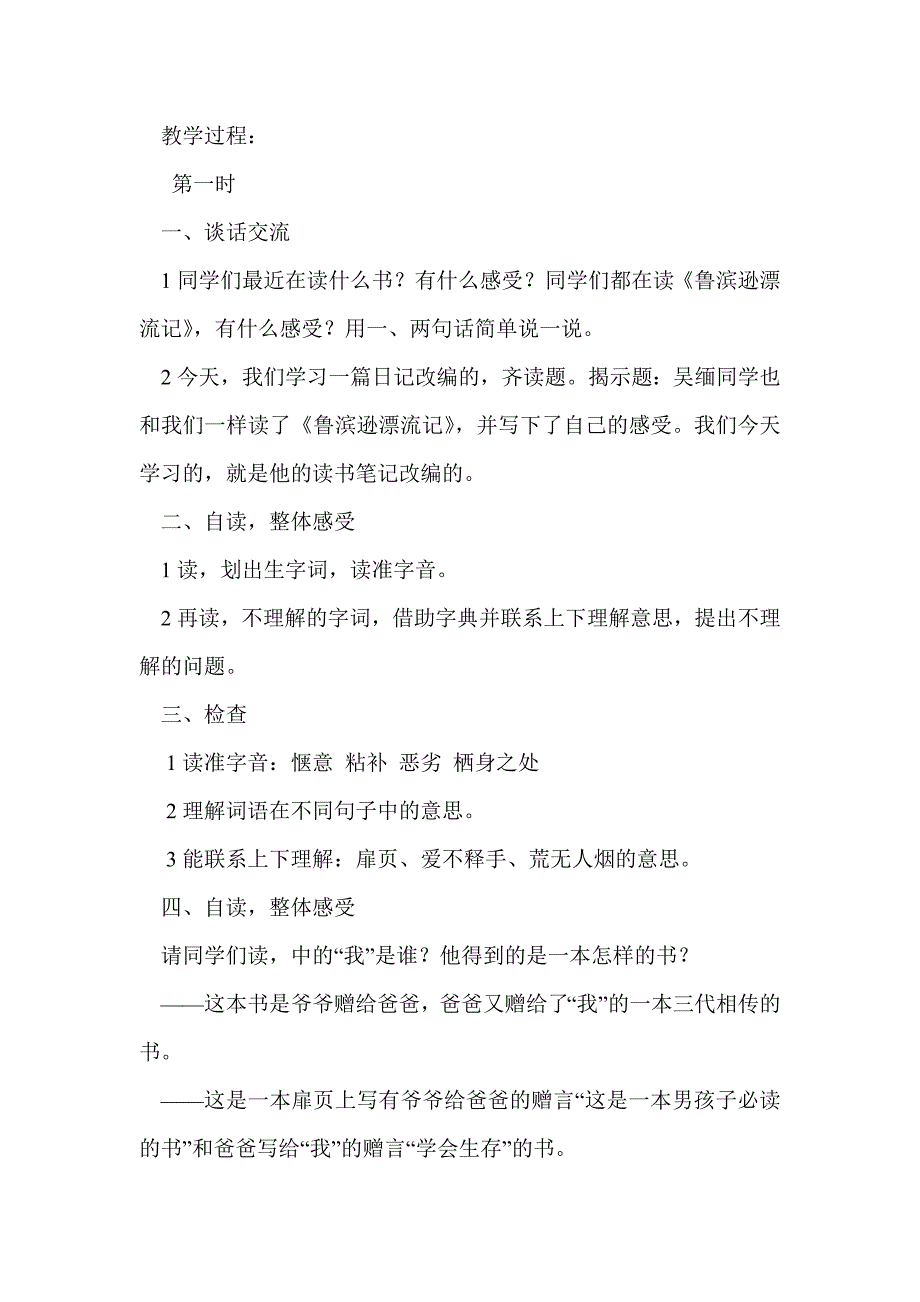 教学过程：

第一时

一、谈话交流

1 同学们最近在读什么书？有什么感受？同学们都在读《鲁滨逊漂流记》，有什么感受？用一、两句话简单说一说。

2 今天，我们学习一篇日记改编的，齐读题。揭示题：吴缅同学也和我们一样读了《鲁滨逊漂流记》，并写下了自己的感受。我们今天学习的，就是他的读书笔记改编的。

二、自读，整体感受

1 读，划出生字词，读准字音。

2 再读，不理解的字词，借助字典并联系上下理解意思，提出不理解的问题。

三、检查

1 读准字音：惬意 粘补 恶劣 栖身之处

2 理解词语在不同句子中的意思。

3 能联系上下理解：扉页、爱不释手、荒无人烟的意思。

四、自读，整体感受

请同学们读，中的“我”是谁？他得到的是一本怎样的书？

——这本书是爷爷赠给爸爸，爸爸又赠给了“我”的一本三代相传的书。

——这是一本扉页上写有爷爷给爸爸的赠言“这是一本男孩子必读的书”和爸爸写给“我”的赠言“学会生存”的书。